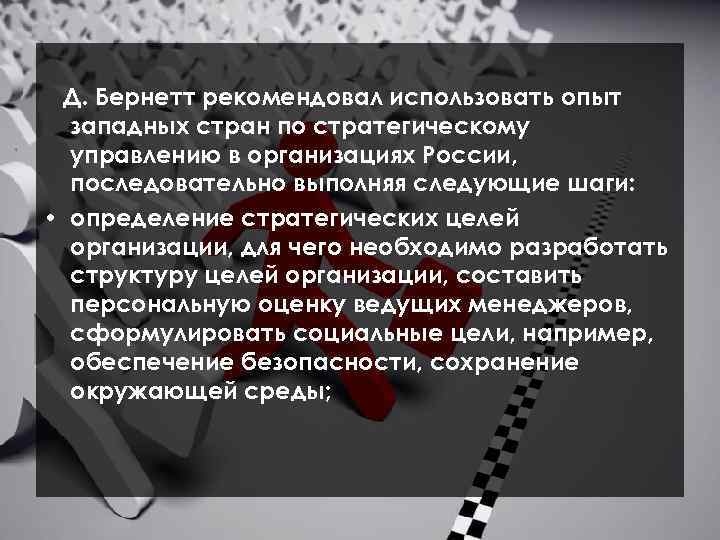 Д. Бернетт рекомендовал использовать опыт западных стран по стратегическому управлению в организациях России, последовательно выполняя следующие шаги:

• определение стратегических целей организации, для чего необходимо разработать структуру целей организации, составить персональную оценку ведущих менеджеров, сформулировать социальные цели, например, обеспечение безопасности, сохранение окружающей среды;